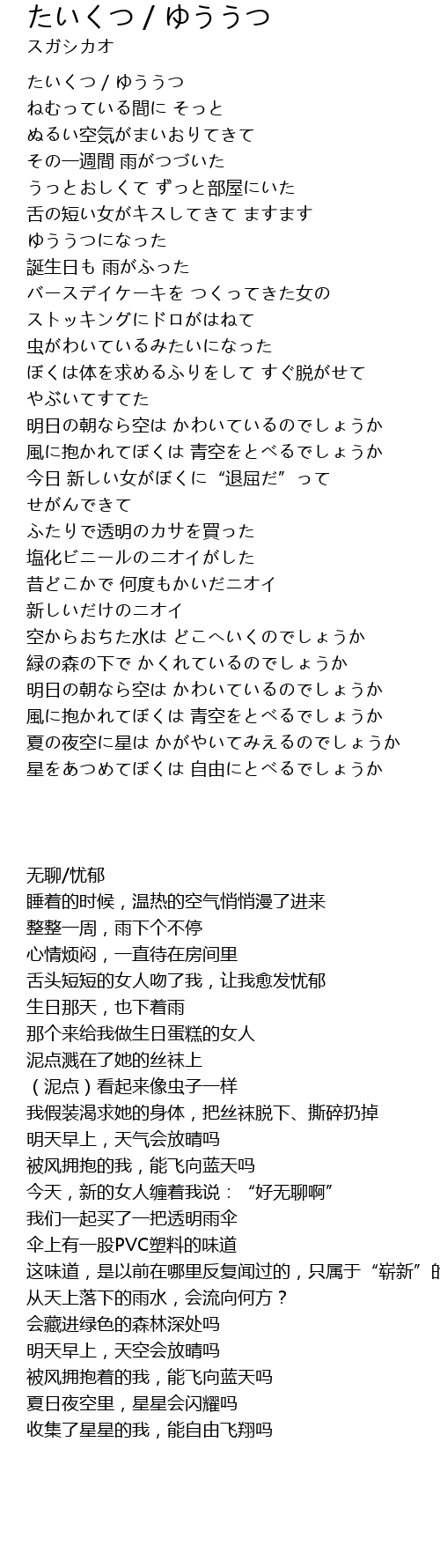 たいくつ / ゆううつ
スガシカオ

たいくつ / ゆううつ
ねむっている間に そっと
ぬるい空気がまいおりてきて
その一週間 雨がつづいた
うっとおしくて ずっと部屋にいた
舌の短い女がキスしてきて ますます
ゆううつになった
誕生日も 雨がふった
バースデイケーキを つくってきた女の
ストッキングにドロがはねて
虫がわいているみたいになった
ぼくは体を求めるふりをして すぐ脱がせて
やぶいてすてた
明日の朝なら空は かわいているのでしょうか
風に抱かれてぼくは 青空をとべるでしょうか
今日 新しい女がぼくに“退屈だ”って
せがんできて
ふたりで透明のカサを買った
塩化ビニールのニオイがした
昔どこかで 何度もかいだニオイ
新しいだけのニオイ
空からおちた水は どこへいくのでしょうか
緑の森の下で かくれているのでしょうか
明日の朝なら空は かわいているのでしょうか
風に抱かれてぼくは 青空をとべるでしょうか
夏の夜空に星は かがやいてみえるのでしょうか
星をあつめてぼくは 自由にとべるでしょうか

无聊/忧郁
睡着的时候，温热的空气悄悄漫了进来
整整一周，雨下个不停
心情烦闷，一直待在房间里
舌头短短的女人吻了我，让我愈发忧郁
生日那天，也下着雨
那个来给我做生日蛋糕的女人
泥点溅在了她的丝袜上
（泥点）看起来像虫子一样
我假装渴求她的身体，把丝袜脱下、撕碎扔掉
明天早上，天气会放晴吗
被风拥抱的我，能飞向蓝天吗
今天，新的女人缠着我说：“好无聊啊”
我们一起买了一把透明雨伞
伞上有一股PVC塑料的味道
这味道，是以前在哪里反复闻过的，只属于“崭新”的
从天上落下的雨水，会流向何方？
会藏进绿色的森林深处吗
明天早上，天空会放晴吗
被风拥抱着的我，能飞向蓝天吗
夏日夜空里，星星会闪耀吗
收集了星星的我，能自由飞翔吗